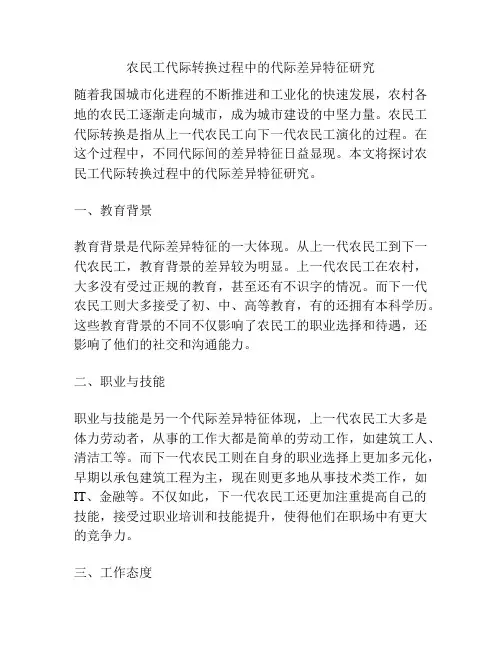 农民工代际转换过程中的代际差异特征研究

随着我国城市化进程的不断推进和工业化的快速发展，农村各地的农民工逐渐走向城市，成为城市建设的中坚力量。农民工代际转换是指从上一代农民工向下一代农民工演化的过程。在这个过程中，不同代际间的差异特征日益显现。本文将探讨农民工代际转换过程中的代际差异特征研究。

一、教育背景

教育背景是代际差异特征的一大体现。从上一代农民工到下一代农民工，教育背景的差异较为明显。上一代农民工在农村，大多没有受过正规的教育，甚至还有不识字的情况。而下一代农民工则大多接受了初、中、高等教育，有的还拥有本科学历。这些教育背景的不同不仅影响了农民工的职业选择和待遇，还影响了他们的社交和沟通能力。

二、职业与技能

职业与技能是另一个代际差异特征体现，上一代农民工大多是体力劳动者，从事的工作大都是简单的劳动工作，如建筑工人、清洁工等。而下一代农民工则在自身的职业选择上更加多元化，早期以承包建筑工程为主，现在则更多地从事技术类工作，如IT、金融等。不仅如此，下一代农民工还更加注重提高自己的技能，接受过职业培训和技能提升，使得他们在职场中有更大的竞争力。

三、工作态度